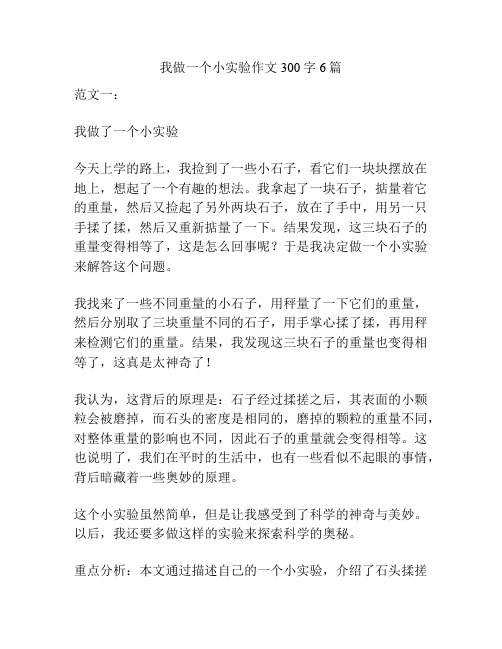 我做一个小实验作文 300 字 6 篇

范文一：

我做了一个小实验

今天上学的路上，我捡到了一些小石子，看它们一块块摆放在地上，想起了一个有趣的想法。我拿起了一块石子，掂量着它的重量，然后又捡起了另外两块石子，放在了手中，用另一只手揉了揉，然后又重新掂量了一下。结果发现，这三块石子的重量变得相等了，这是怎么回事呢？于是我决定做一个小实验来解答这个问题。

我找来了一些不同重量的小石子，用秤量了一下它们的重量，然后分别取了三块重量不同的石子，用手掌心揉了揉，再用秤来检测它们的重量。结果，我发现这三块石子的重量也变得相等了，这真是太神奇了！

我认为，这背后的原理是：石子经过揉搓之后，其表面的小颗粒会被磨掉，而石头的密度是相同的，磨掉的颗粒的重量不同，对整体重量的影响也不同，因此石子的重量就会变得相等。这也说明了，我们在平时的生活中，也有一些看似不起眼的事情，背后暗藏着一些奥妙的原理。

这个小实验虽然简单，但是让我感受到了科学的神奇与美妙。以后，我还要多做这样的实验来探索科学的奥秘。

重点分析：本文通过描述自己的一个小实验，介绍了石头揉搓